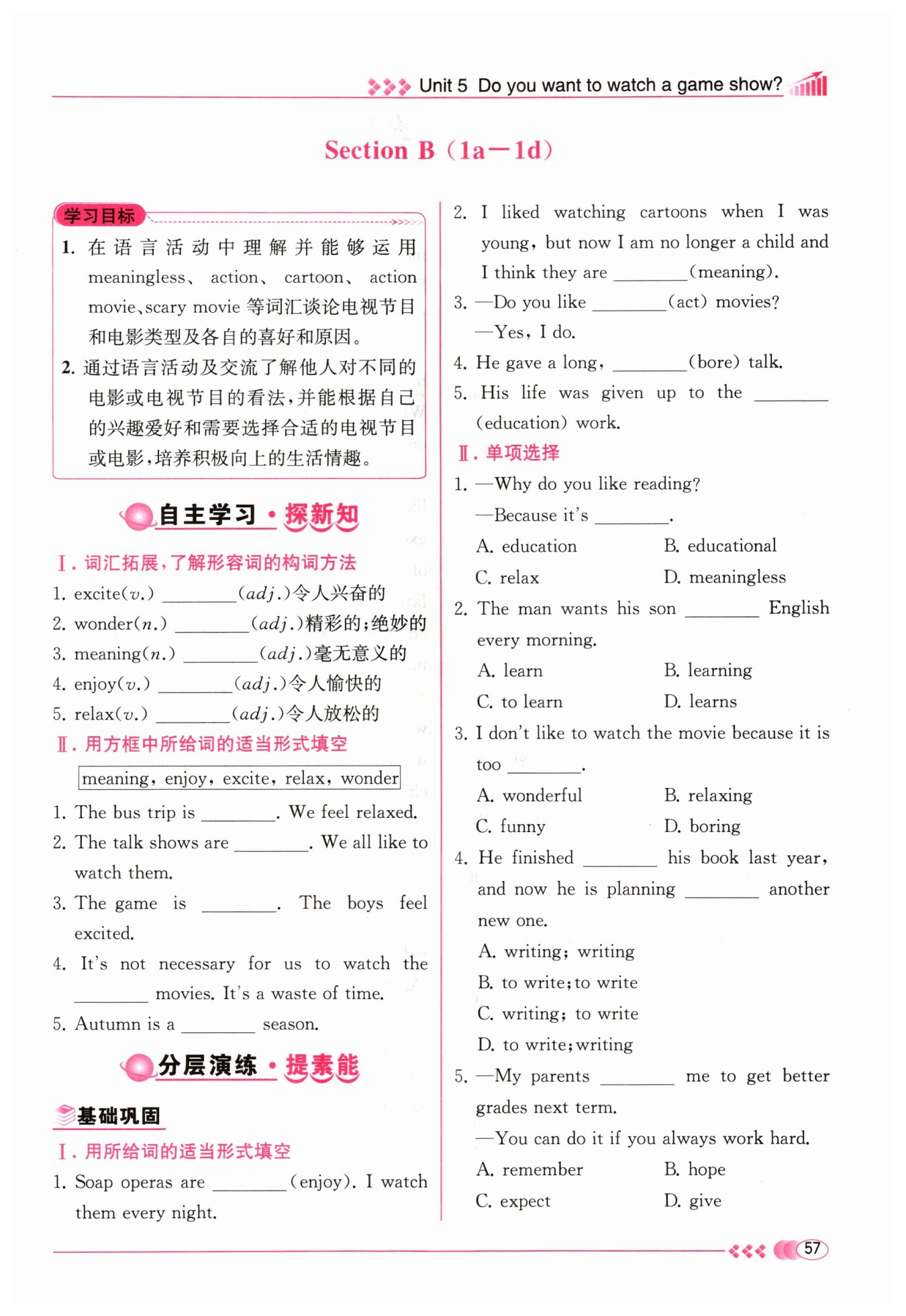 Unit 5 Do you want to watch a game show?

Section B（1a—1d）

学习目标

1. 在语言活动中理解并能够运用 meaningless、action、cartoon、action movie、scary movie 等词汇谈论电视节目和电影类型及各自的喜好和原因。

2. 通过语言活动及交流了解他人对不同的电影或电视节目的看法，并能根据自己的兴趣爱好和需要选择合适的电视节目或电影，培养积极向上的生活情趣。

自主学习·探新知

Ⅰ. 词汇拓展，了解形容词的构词方法

1. excite(v.) ________(adj.)令人兴奋的
2. wonder(n.) ________(adj.)精彩的；绝妙的
3. meaning(n.) ________(adj.)毫无意义的
4. enjoy(v.) ________(adj.)令人愉快的
5. relax(v.) ________(adj.)令人放松的

Ⅱ. 用方框中所给词的适当形式填空

meaning, enjoy, excite, relax, wonder

1. The bus trip is ________. We feel relaxed.
2. The talk shows are ________. We all like to watch them.
3. The game is ________. The boys feel excited.
4. It's not necessary for us to watch the ________ movies. It's a waste of time.
5. Autumn is a ________ season.

分层演练·提素能

基础巩固

Ⅰ. 用所给词的适当形式填空

1. Soap operas are ________(enjoy). I watch them every night.
2. I liked watching cartoons when I was young, but now I am no longer a child and I think they are ________(meaning).
3. —Do you like ________(act) movies?
—Yes, I do.
4. He gave a long, ________(bore) talk.
5. His life was given up to the ________ (education) work.

Ⅱ. 单项选择

1. —Why do you like reading?
—Because it's ________.
A. education B. educational
C. relax D. meaningless
2. The man wants his son ________ English every morning.
A. learn B. learning
C. to learn D. learns
3. I don't like to watch the movie because it is too ________.
A. wonderful B. relaxing
C. funny D. boring
4. He finished ________ his book last year, and now he is planning ________ another new one.
A. writing; writing
B. to write; to write
C. writing; to write
D. to write; writing
5. —My parents ________ me to get better grades next term.
—You can do it if you always work hard.
A. remember B. hope
C. expect D. give

57